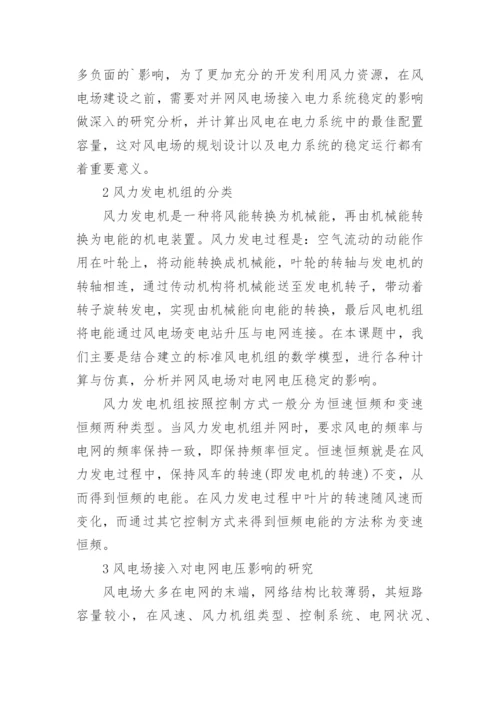 多负面的`影响，为了更加充分的开发利用风力资源，在风电场建设之前，需要对并网风电场接入电力系统稳定的影响做深入的研究分析，并计算出风电在电力系统中的最佳配置容量，这对风电场的规划设计以及电力系统的稳定运行都有着重要意义。

2 风力发电机组的分类

风力发电机是一种将风能转换为机械能，再由机械能转换为电能的机电装置。风力发电过程是：空气流动的动能作用在叶轮上，将动能转换成机械能，叶轮的转轴与发电机的转轴相连，通过传动机构将机械能送至发电机转子，带动着转子旋转发电，实现由机械能向电能的转换，最后风电机组将电能通过风电场变电站升压与电网连接。在本课题中，我们主要是结合建立的标准风电机组的数学模型，进行各种计算与仿真，分析并网风电场对电网电压稳定的影响。

风力发电机组按照控制方式一般分为恒速恒频和变速恒频两种类型。当风力发电机组并网时，要求风电的频率与电网的频率保持一致，即保持频率恒定。恒速恒频就是在风力发电过程中，保持风车的转速(即发电机的转速)不变，从而得到恒频的电能。在风力发电过程中叶片的转速随风速而变化，而通过其它控制方式来得到恒频电能的方法称为变速恒频。

3 风电场接入对电网电压影响的研究

风电场大多在电网的末端，网络结构比较薄弱，其短路容量较小，在风速、风力机组类型、控制系统、电网状况、